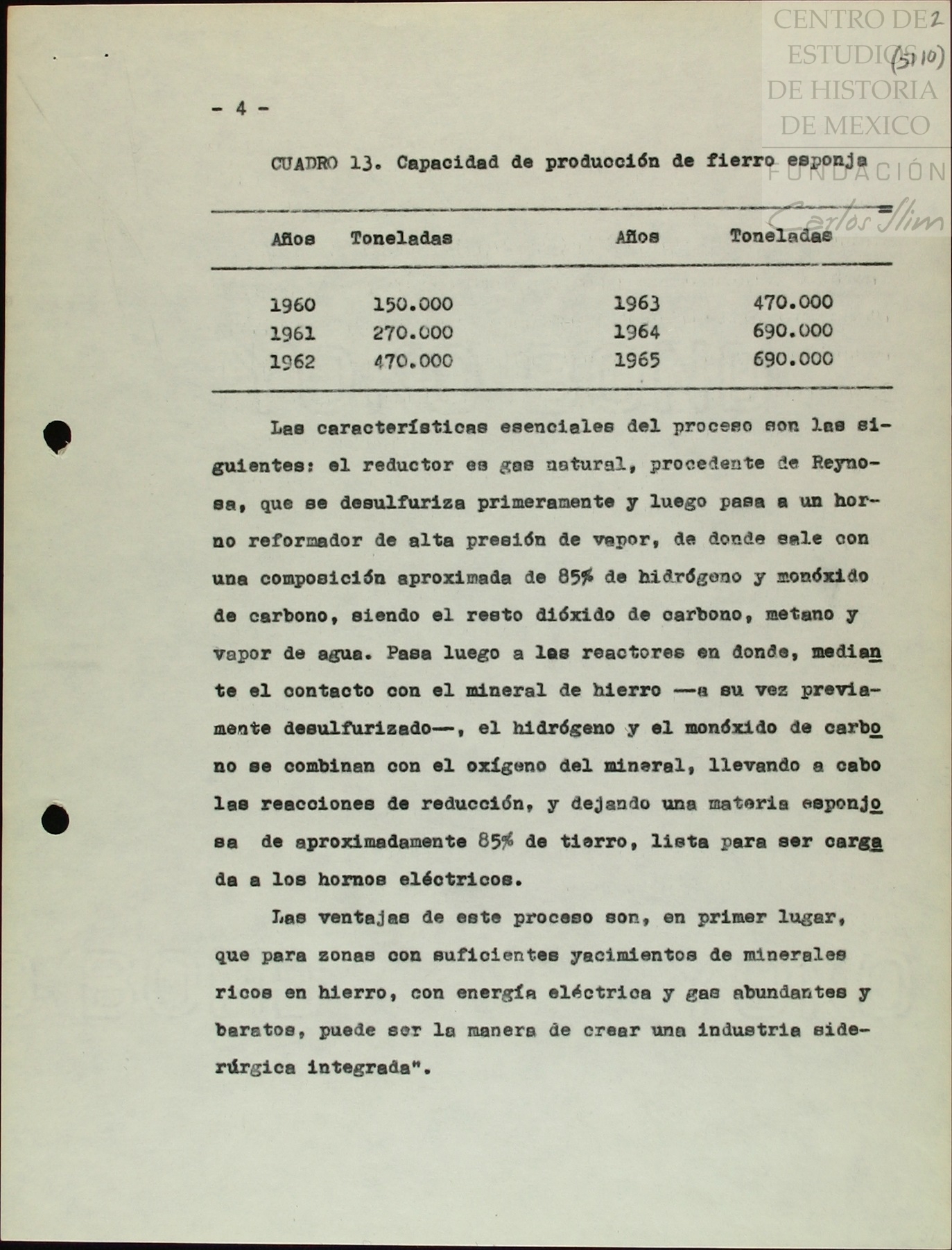 CENTRO DE ESTUDIOS DE HISTORIA DE MEXICO
FUNDACIÓN Carlos Slim

2
(5110)

- 4 -

CUADRO 13. Capacidad de producción de fierro esponja

| Años | Toneladas | Años | Toneladas |
|---|---|---|---|
| 1960 | 150.000 | 1963 | 470.000 |
| 1961 | 270.000 | 1964 | 690.000 |
| 1962 | 470.000 | 1965 | 690.000 |

Las características esenciales del proceso son las siguientes: el reductor es gas natural, procedente de Reynosa, que se desulfuriza primeramente y luego pasa a un horno reformador de alta presión de vapor, de donde sale con una composición aproximada de 85% de hidrógeno y monóxido de carbono, siendo el resto dióxido de carbono, metano y vapor de agua. Pasa luego a las reactores en donde, mediante el contacto con el mineral de hierro —a su vez previamente desulfurizado—, el hidrógeno y el monóxido de carbono se combinan con el oxígeno del mineral, llevando a cabo las reacciones de reducción, y dejando una materia esponjosa de aproximadamente 85% de tierro, lista para ser cargada a los hornos eléctricos.

Las ventajas de este proceso son, en primer lugar, que para zonas con suficientes yacimientos de minerales ricos en hierro, con energía eléctrica y gas abundantes y baratos, puede ser la manera de crear una industria siderúrgica integrada".